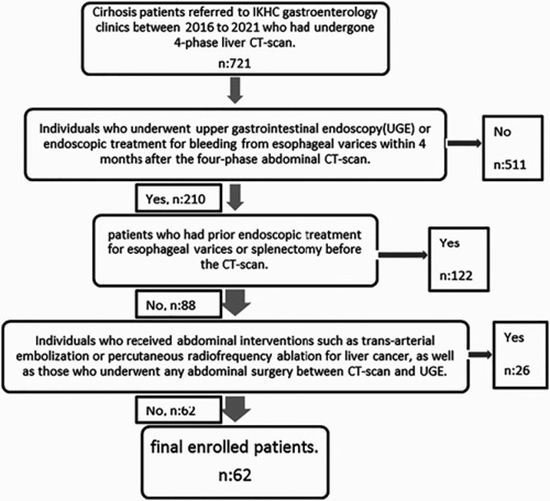 Cirhosis patients referred to IKHC gastroenterology clinics between 2016 to 2021 who had undergone 4-phase liver CT-scan.

n:721

Individuals who underwent upper gastrointestinal endoscopy(UGE) or endoscopic treatment for bleeding from esophageal varices within 4 months after the four-phase abdominal CT-scan.

No

n:511

Yes, n:210

patients who had prior endoscopic treatment for esophageal varices or splenectomy before the CT-scan.

Yes

n:122

No, n:88

Individuals who received abdominal interventions such as trans-arterial embolization or percutaneous radiofrequency ablation for liver cancer, as well as those who underwent any abdominal surgery between CT-scan and UGE.

Yes

n:26

No, n:62

final enrolled patients.

n:62